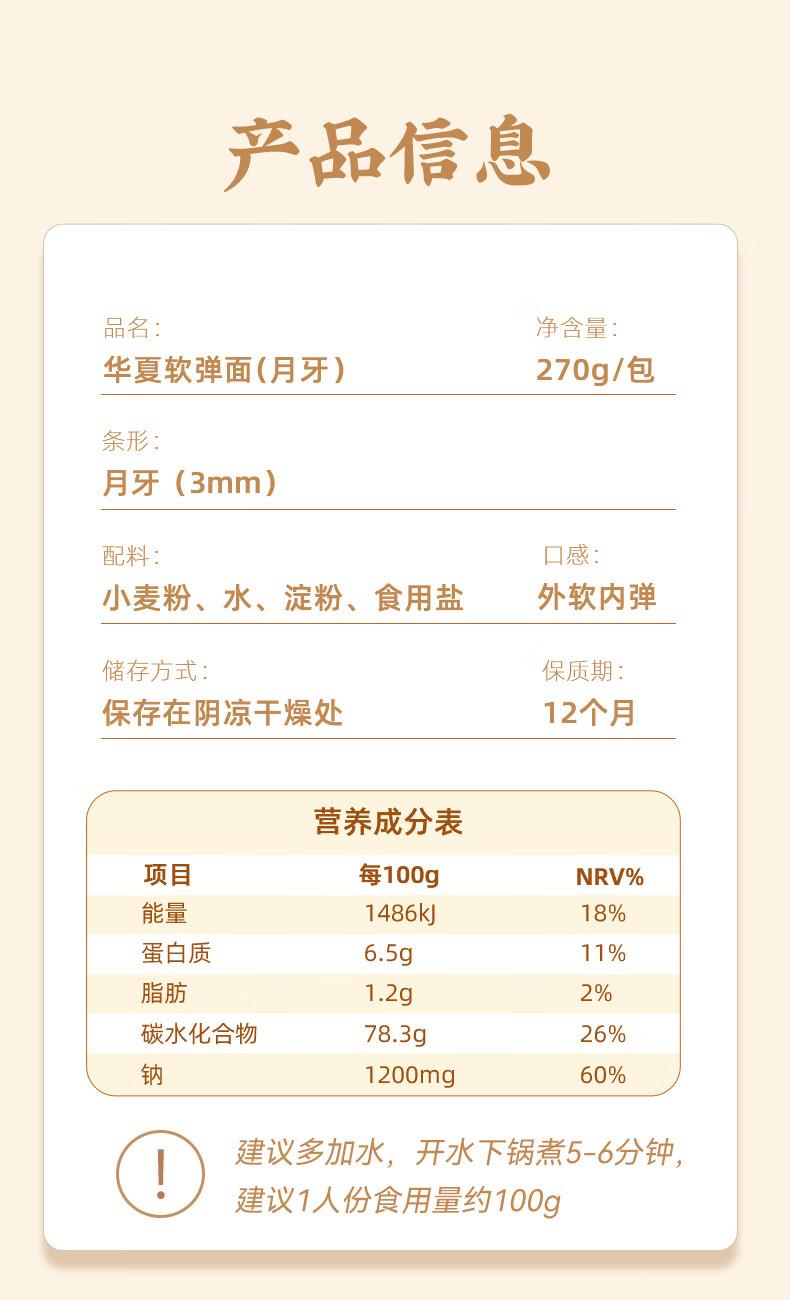 产品信息

品名:
华夏软弹面(月牙)

净含量:
270g/包

条形:
月牙(3mm)

配料:
小麦粉、水、淀粉、食用盐

口感:
外软内弹

储存方式:
保存在阴凉干燥处

保质期:
12个月

营养成分表

| 项目 | 每100g | NRV% |
|---|---|---|
| 能量 | 1486kJ | 18% |
| 蛋白质 | 6.5g | 11% |
| 脂肪 | 1.2g | 2% |
| 碳水化合物 | 78.3g | 26% |
| 钠 | 1200mg | 60% |

!

建议多加水,开水下锅煮5-6分钟,
建议1人份食用量约100g